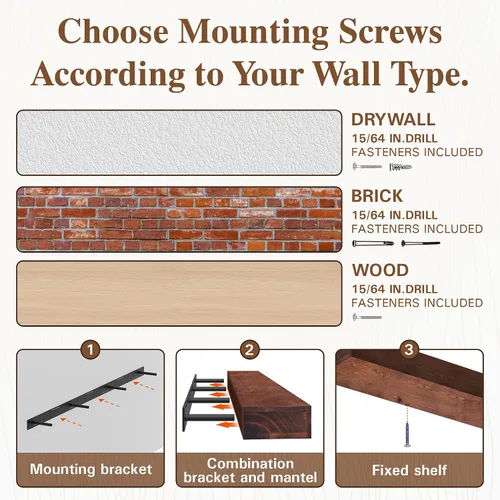 Choose Mounting Screws According to Your Wall Type.

DRYWALL
15/64 IN.DRILL
FASTENERS INCLUDED

BRICK
15/64 IN.DRILL
FASTENERS INCLUDED

WOOD
15/64 IN.DRILL
FASTENERS INCLUDED

1
Mounting bracket

2
Combination bracket and mantel

3
Fixed shelf